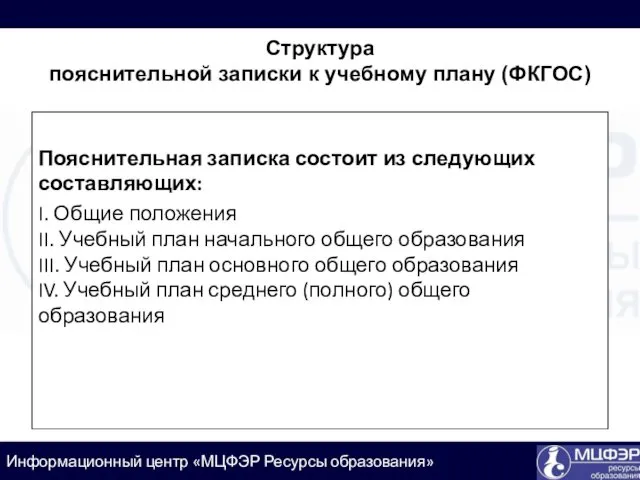 Структура
пояснительной записки к учебному плану (ФКГОС)

Пояснительная записка состоит из следующих составляющих:

I. Общие положения
II. Учебный план начального общего образования
III. Учебный план основного общего образования
IV. Учебный план среднего (полного) общего образования

Информационный центр «МЦФЭР Ресурсы образования»

МЦФЭР ресурсы образования